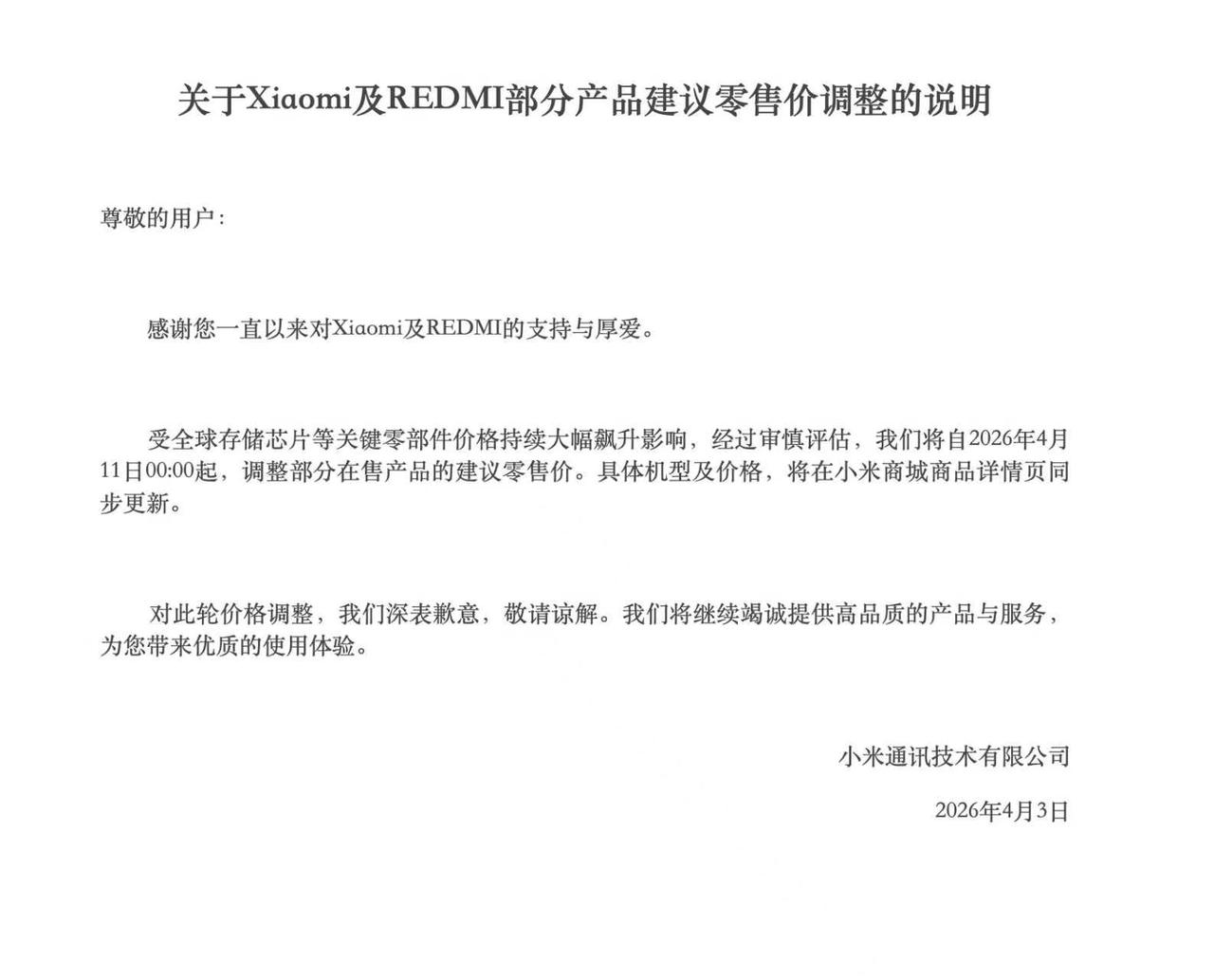 关于Xiaomi及REDMI部分产品建议零售价调整的说明

尊敬的用户：

感谢您一直以来对Xiaomi及REDMI的支持与厚爱。

受全球存储芯片等关键零部件价格持续大幅飙升影响，经过审慎评估，我们将自2026年4月11日00:00起，调整部分在售产品的建议零售价。具体机型及价格，将在小米商城商品详情页同步更新。

对此轮价格调整，我们深表歉意，敬请谅解。我们将继续竭诚提供高品质的产品与服务，为您带来优质的使用体验。

小米通讯技术有限公司

2026年4月3日